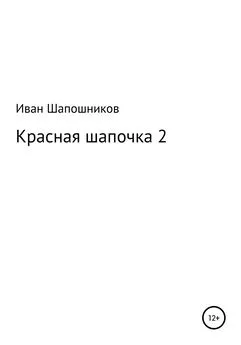 Иван Шапошников

Красная шапочка 2

12+